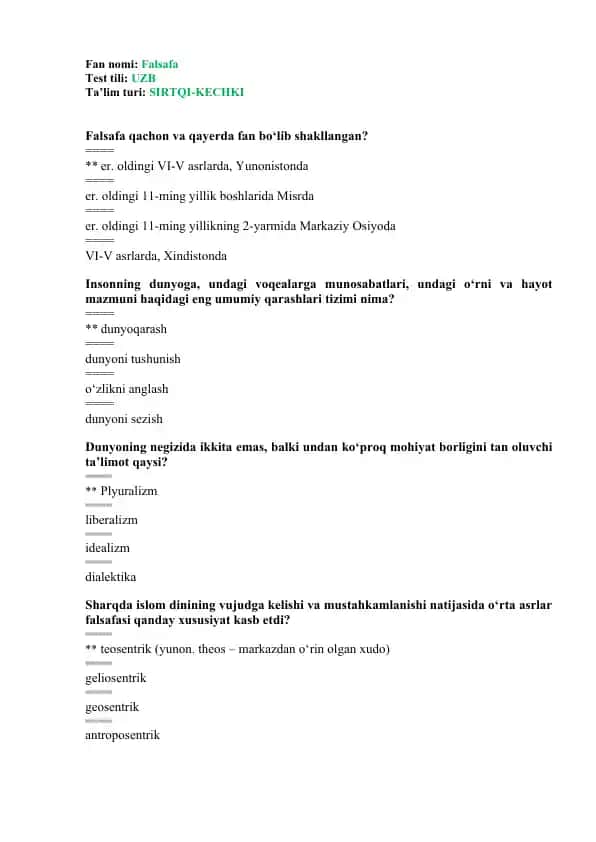 Fan nomi: Falsafa
Test tili: UZB
Ta'lim turi: SIRTQI-KECHKI

Falsafa qachon va qayerda fan bo'lib shakllangan?
=====
** er. oldingi VI-V asrlarda, Yunonistonda
=====
er. oldingi 11-ming yillik boshlarida Misrda
=====
er. oldingi 11-ming yillikning 2-yarmida Markaziy Osiyoda
=====
VI-V asrlarda, Xindistonda

Insonning dunyoga, undagi voqealarga munosabatlari, undagi o'rni va hayot mazmuni haqidagi eng umumiy qarashlari tizimi nima?
=====
** dunyoqarash
=====
dunyoni tushunish
=====
o'zlikni anglash
=====
dunyoni sezish

Dunyoning negizida ikkita emas, balki undan ko'proq mohiyat borligini tan oluvchi ta'limot qaysi?
=====
** Plyuralizm
=====
liberalizm
=====
idealizm
=====
dialektika

Sharqda islom dinining vujudga kelishi va mustahkamlanishi natijasida o'rta asrlar falsafasi qanday xususiyat kasb etdi?
=====
** teosentrik (yunon. theos – markazdan o'rin olgan xudo)
=====
geliosentrik
=====
geosentrik
=====
antroposentrik